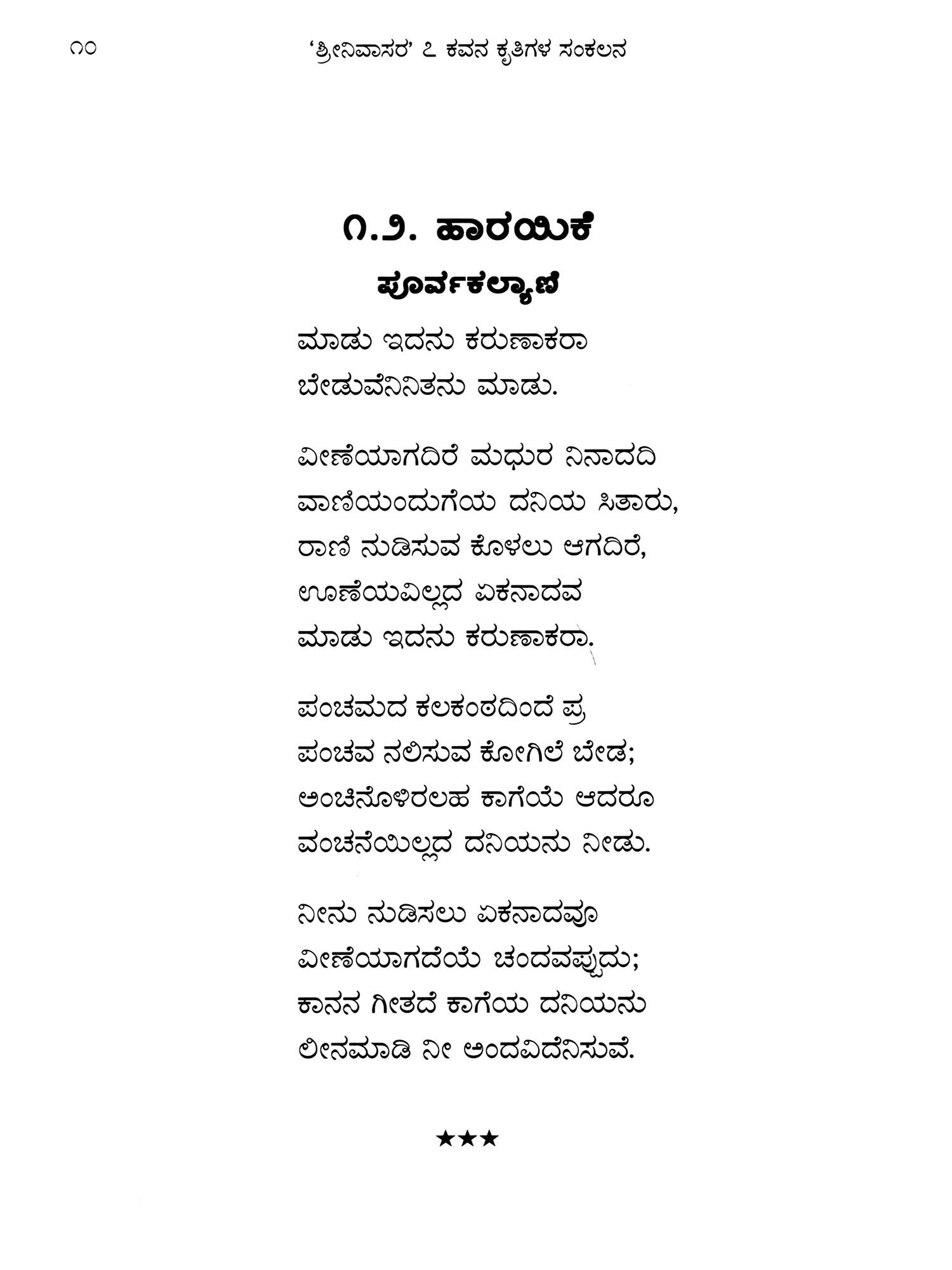 ೧೦ 'ಶ್ರೀನಿವಾಸರ' ೭ ಕವನ ಕೃತಿಗಳ ಸಂಕಲನ

೧.೨. ಹಾರಯಿಕೆ

ಪೂರ್ವಕಲ್ಯಾಣಿ

ಮಾಡು ಇದನು ಕರುಣಾಕರಾ
ಬೇಡುವೆನಿನಿತನು ಮಾಡು.

ವೀಣೆಯಾಗದಿರೆ ಮಧುರ ನಿನಾದದಿ
ವಾಣಿಯಂದುಗೆಯ ದನಿಯ ಸಿತಾರು,
ರಾಣಿ ನುಡಿಸುವ ಕೊಳಲು ಆಗದಿರೆ,
ಊಣೆಯವಿಲ್ಲದ ಏಕನಾದವ
ಮಾಡು ಇದನು ಕರುಣಾಕರಾ.

ಪಂಚಮದ ಕಲಕಂಠದಿಂದೆ ಪ್ರ
ಪಂಚವ ನಲಿಸುವ ಕೋಗಿಲೆ ಬೇಡ;
ಅಂಚಿನೊಳಿರಲಹ ಕಾಗೆಯೆ ಆದರೂ
ವಂಚನೆಯಿಲ್ಲದ ದನಿಯನು ನೀಡು.

ನೀನು ನುಡಿಸಲು ಏಕನಾದವೂ
ವೀಣೆಯಾಗದೆಯೆ ಚಂದವಪ್ಪುದು;
ಕಾನನ ಗೀತದೆ ಕಾಗೆಯ ದನಿಯನು
ಲೀನಮಾಡಿ ನೀ ಅಂದವಿದೆನಿಸುವೆ.

★★★